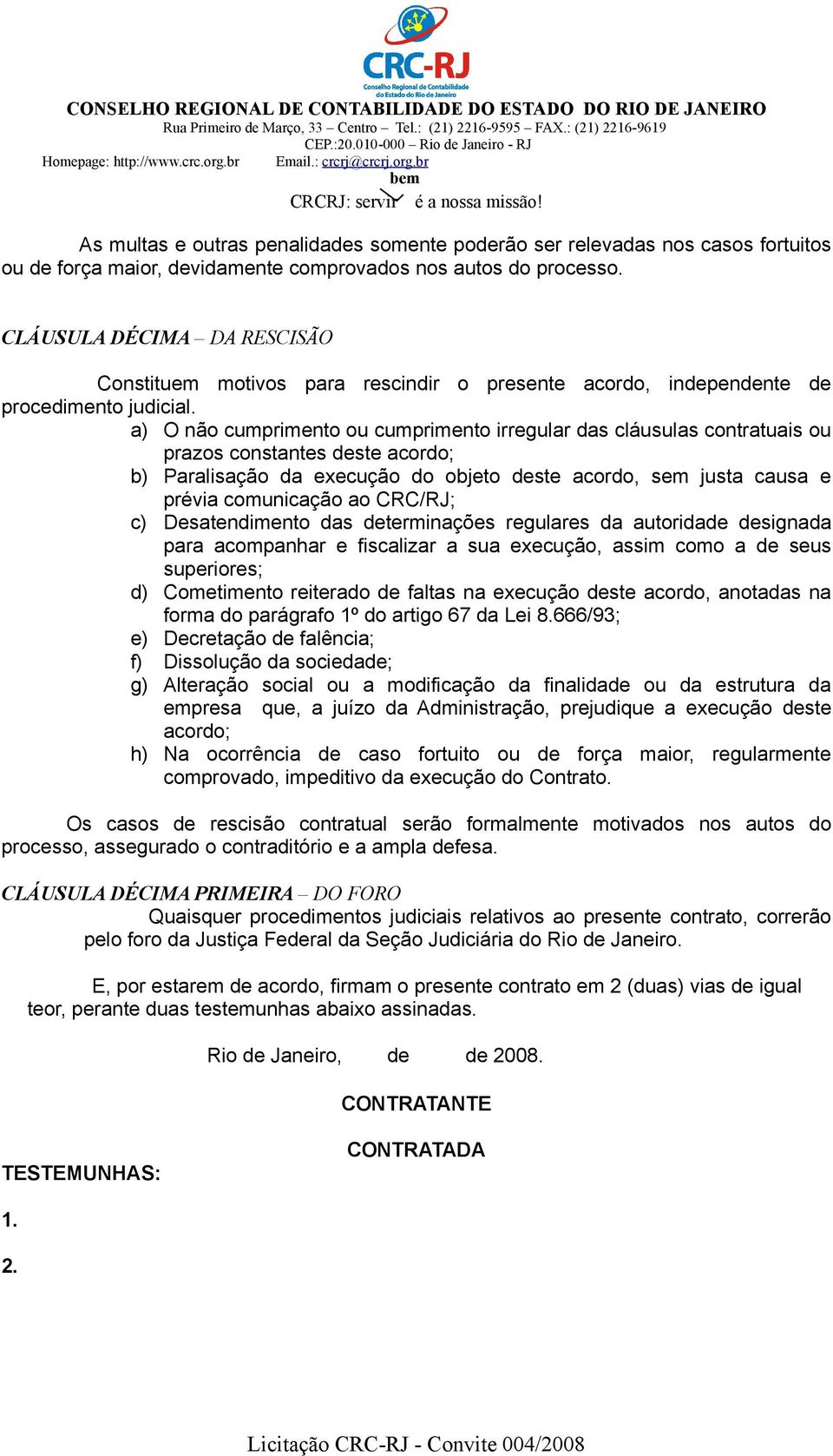 CRC-RJ
Conselho Regional de Contabilidade do Estado do Rio de Janeiro

CONSELHO REGIONAL DE CONTABILIDADE DO ESTADO DO RIO DE JANEIRO
Rua Primeiro de Março, 33 – Centro – Tel.: (21) 2216-9595 – FAX.: (21) 2216-9619
CEP.:20.010-000 – Rio de Janeiro - RJ
Homepage: http://www.crc.org.br Email.: crcrj@crcrj.org.br
bem
CRCRJ: servir é a nossa missão!

As multas e outras penalidades somente poderão ser relevadas nos casos fortuitos ou de força maior, devidamente comprovados nos autos do processo.

CLÁUSULA DÉCIMA – DA RESCISÃO

Constituem motivos para rescindir o presente acordo, independente de procedimento judicial.
a) O não cumprimento ou cumprimento irregular das cláusulas contratuais ou prazos constantes deste acordo;
b) Paralisação da execução do objeto deste acordo, sem justa causa e prévia comunicação ao CRC/RJ;
c) Desatendimento das determinações regulares da autoridade designada para acompanhar e fiscalizar a sua execução, assim como a de seus superiores;
d) Cometimento reiterado de faltas na execução deste acordo, anotadas na forma do parágrafo 1º do artigo 67 da Lei 8.666/93;
e) Decretação de falência;
f) Dissolução da sociedade;
g) Alteração social ou a modificação da finalidade ou da estrutura da empresa que, a juízo da Administração, prejudique a execução deste acordo;
h) Na ocorrência de caso fortuito ou de força maior, regularmente comprovado, impeditivo da execução do Contrato.

Os casos de rescisão contratual serão formalmente motivados nos autos do processo, assegurado o contraditório e a ampla defesa.

CLÁUSULA DÉCIMA PRIMEIRA – DO FORO
Quaisquer procedimentos judiciais relativos ao presente contrato, correrão pelo foro da Justiça Federal da Seção Judiciária do Rio de Janeiro.

E, por estarem de acordo, firmam o presente contrato em 2 (duas) vias de igual teor, perante duas testemunhas abaixo assinadas.

Rio de Janeiro, de de 2008.

CONTRATANTE

CONTRATADA

TESTEMUNHAS:

1.

2.

Licitação CRC-RJ - Convite 004/2008